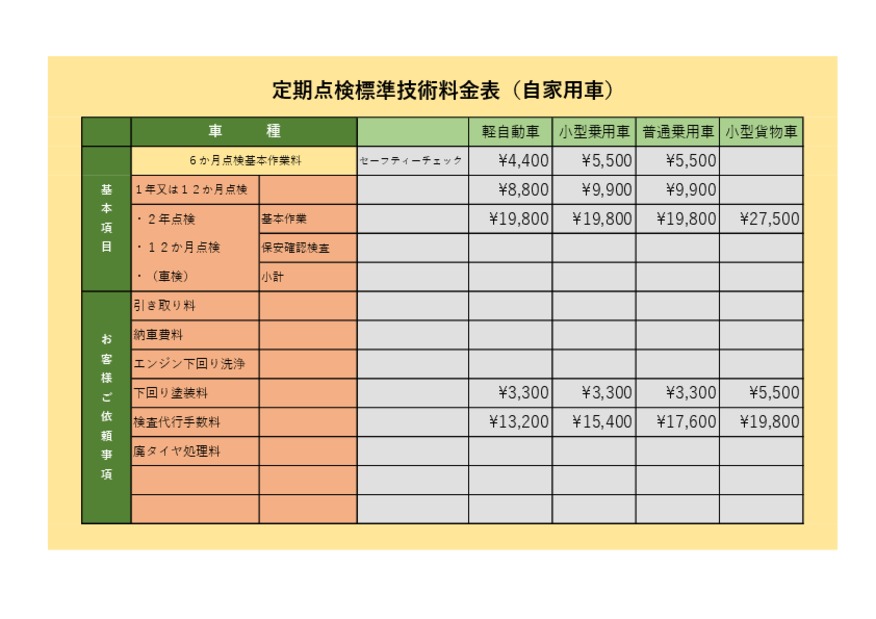 定期点検標準技術料金表（自家用車）

| | 車　　種 | | | 軽自動車 | 小型乗用車 | 普通乗用車 | 小型貨物車 |
|---|---|---|---|---|---|---|---|
| 基本項目 | ６か月点検基本作業料 | | セーフティーチェック | ¥4,400 | ¥5,500 | ¥5,500 | |
| | １年又は１２か月点検 | | | ¥8,800 | ¥9,900 | ¥9,900 | |
| | ・２年点検 | 基本作業 | | ¥19,800 | ¥19,800 | ¥19,800 | ¥27,500 |
| | ・１２か月点検 | 保安確認検査 | | | | | |
| | ・（車検） | 小計 | | | | | |
| お客様ご依頼事項 | 引き取り料 | | | | | | |
| | 納車費料 | | | | | | |
| | エンジン下回り洗浄 | | | | | | |
| | 下回り塗装料 | | | ¥3,300 | ¥3,300 | ¥3,300 | ¥5,500 |
| | 検査代行手数料 | | | ¥13,200 | ¥15,400 | ¥17,600 | ¥19,800 |
| | 廃タイヤ処理料 | | | | | | |
| | | | | | | | |
| | | | | | | | |